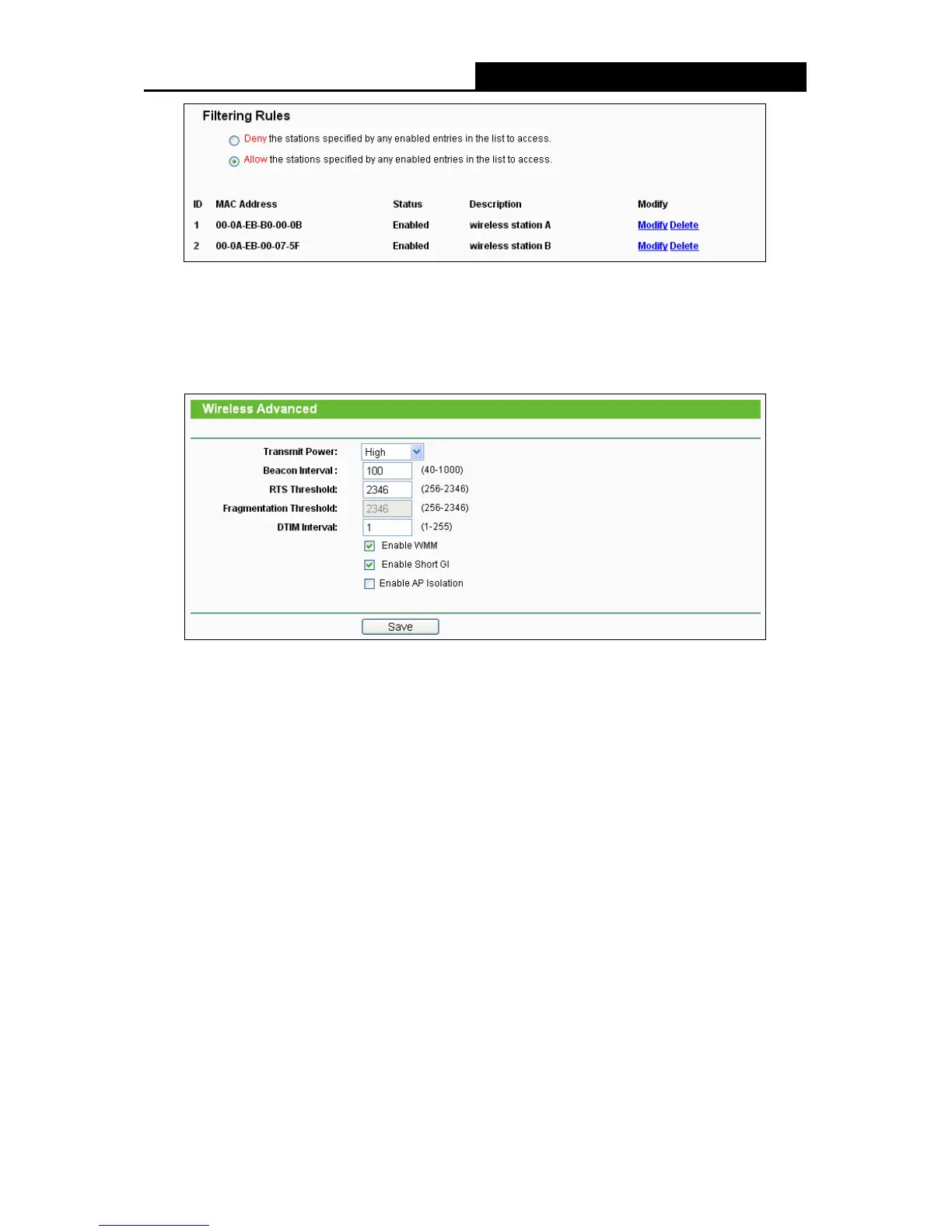 Filtering Rules

Deny the stations specified by any enabled entries in the list to access.

Allow the stations specified by any enabled entries in the list to access.

| ID | MAC Address | Status | Description | Modify |
|---|---|---|---|---|
| 1 | 00-0A-EB-B0-00-0B | Enabled | wireless station A | Modify Delete |
| 2 | 00-0A-EB-00-07-5F | Enabled | wireless station B | Modify Delete |

Wireless Advanced

Transmit Power: High

Beacon Interval : 100 (40-1000)

RTS Threshold: 2346 (256-2346)

Fragmentation Threshold: 2346 (256-2346)

DTIM Interval: 1 (1-255)

Enable WMM

Enable Short GI

Enable AP Isolation

Save